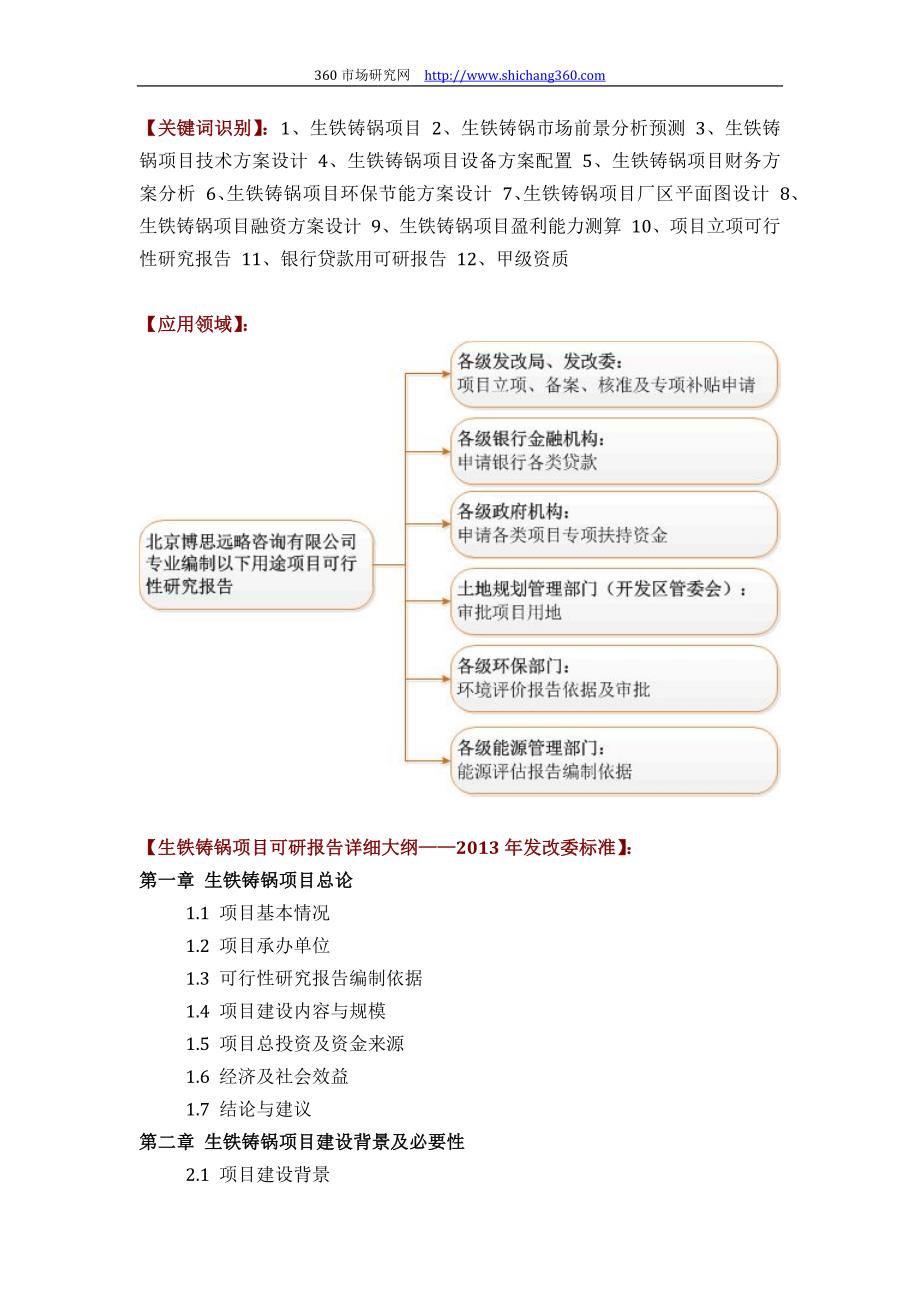 360 市场研究网 http://www.shichang360.com

【关键词识别】：1、生铁铸锅项目 2、生铁铸锅市场前景分析预测 3、生铁铸锅项目技术方案设计 4、生铁铸锅项目设备方案配置 5、生铁铸锅项目财务方案分析 6、生铁铸锅项目环保节能方案设计 7、生铁铸锅项目厂区平面图设计 8、生铁铸锅项目融资方案设计 9、生铁铸锅项目盈利能力测算 10、项目立项可行性研究报告 11、银行贷款用可研报告 12、甲级资质

【应用领域】：

北京博思远略咨询有限公司专业编制以下用途项目可行性研究报告

各级发改局、发改委：
项目立项、备案、核准及专项补贴申请

各级银行金融机构：
申请银行各类贷款

各级政府机构：
申请各类项目专项扶持资金

土地规划管理部门（开发区管委会）：
审批项目用地

各级环保部门：
环境评价报告依据及审批

各级能源管理部门：
能源评估报告编制依据

【生铁铸锅项目可研报告详细大纲——2013 年发改委标准】：
第一章 生铁铸锅项目总论
1.1 项目基本情况
1.2 项目承办单位
1.3 可行性研究报告编制依据
1.4 项目建设内容与规模
1.5 项目总投资及资金来源
1.6 经济及社会效益
1.7 结论与建议
第二章 生铁铸锅项目建设背景及必要性
2.1 项目建设背景